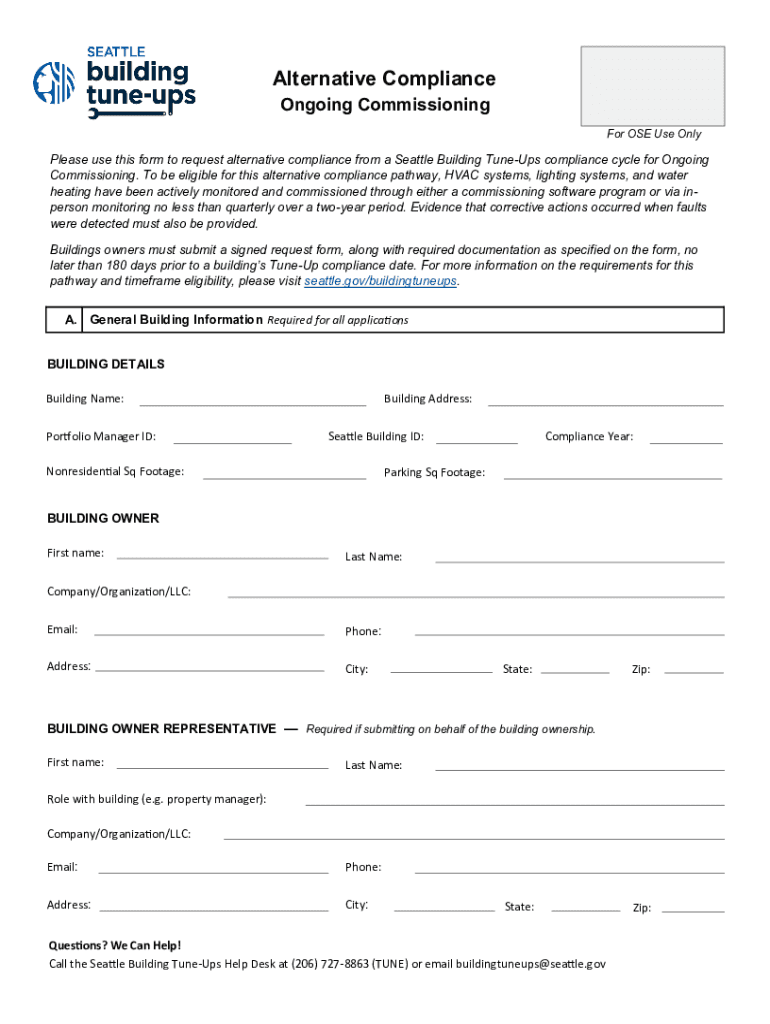 SEATTLE
building tune-ups

Alternative Compliance
Ongoing Commissioning

For OSE Use Only

Please use this form to request alternative compliance from a Seattle Building Tune-Ups compliance cycle for Ongoing Commissioning. To be eligible for this alternative compliance pathway, HVAC systems, lighting systems, and water heating have been actively monitored and commissioned through either a commissioning software program or via in-person monitoring no less than quarterly over a two-year period. Evidence that corrective actions occurred when faults were detected must also be provided.

Buildings owners must submit a signed request form, along with required documentation as specified on the form, no later than 180 days prior to a building's Tune-Up compliance date. For more information on the requirements for this pathway and timeframe eligibility, please visit seattle.gov/buildingtuneups.

A. General Building Information Required for all applications

BUILDING DETAILS

Building Name:
Building Address:
Portfolio Manager ID:
Seattle Building ID:
Compliance Year:
Nonresidential Sq Footage:
Parking Sq Footage:

BUILDING OWNER

First name:
Last Name:
Company/Organization/LLC:
Email:
Phone:
Address:
City:
State:
Zip:

BUILDING OWNER REPRESENTATIVE — Required if submitting on behalf of the building ownership.

First name:
Last Name:
Role with building (e.g. property manager):
Company/Organization/LLC:
Email:
Phone:
Address:
City:
State:
Zip:

Questions? We Can Help!
Call the Seattle Building Tune-Ups Help Desk at (206) 727-8863 (TUNE) or email buildingtuneups@seattle.gov